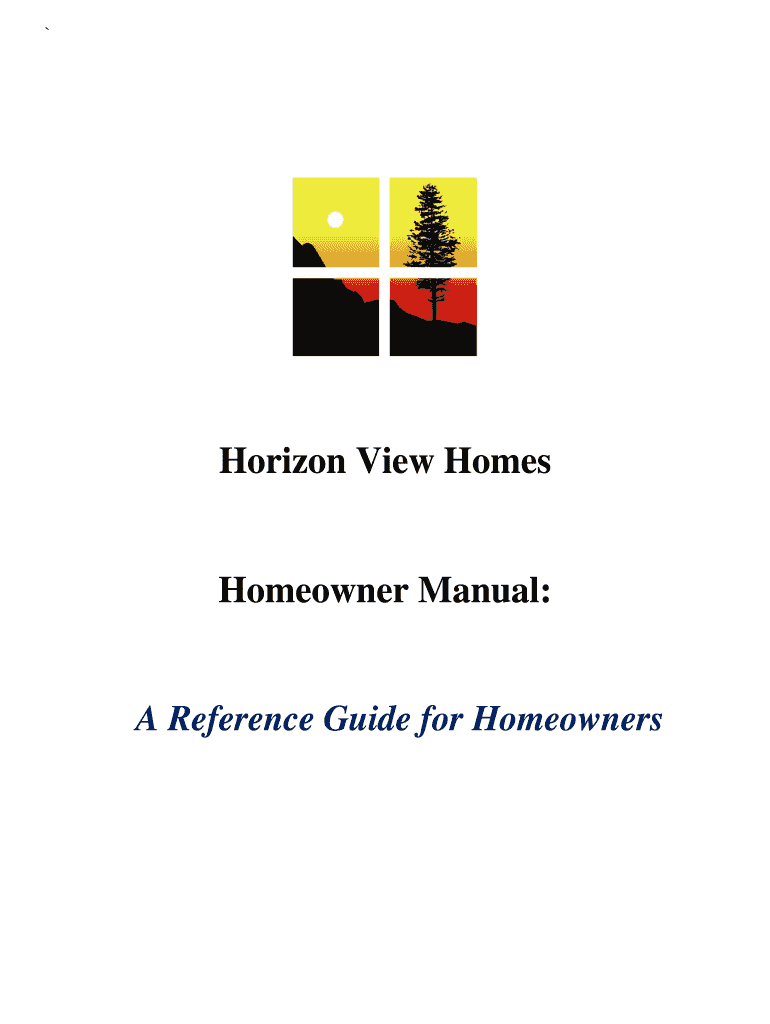 `

Horizon View Homes

Homeowner Manual:

A Reference Guide for Homeowners